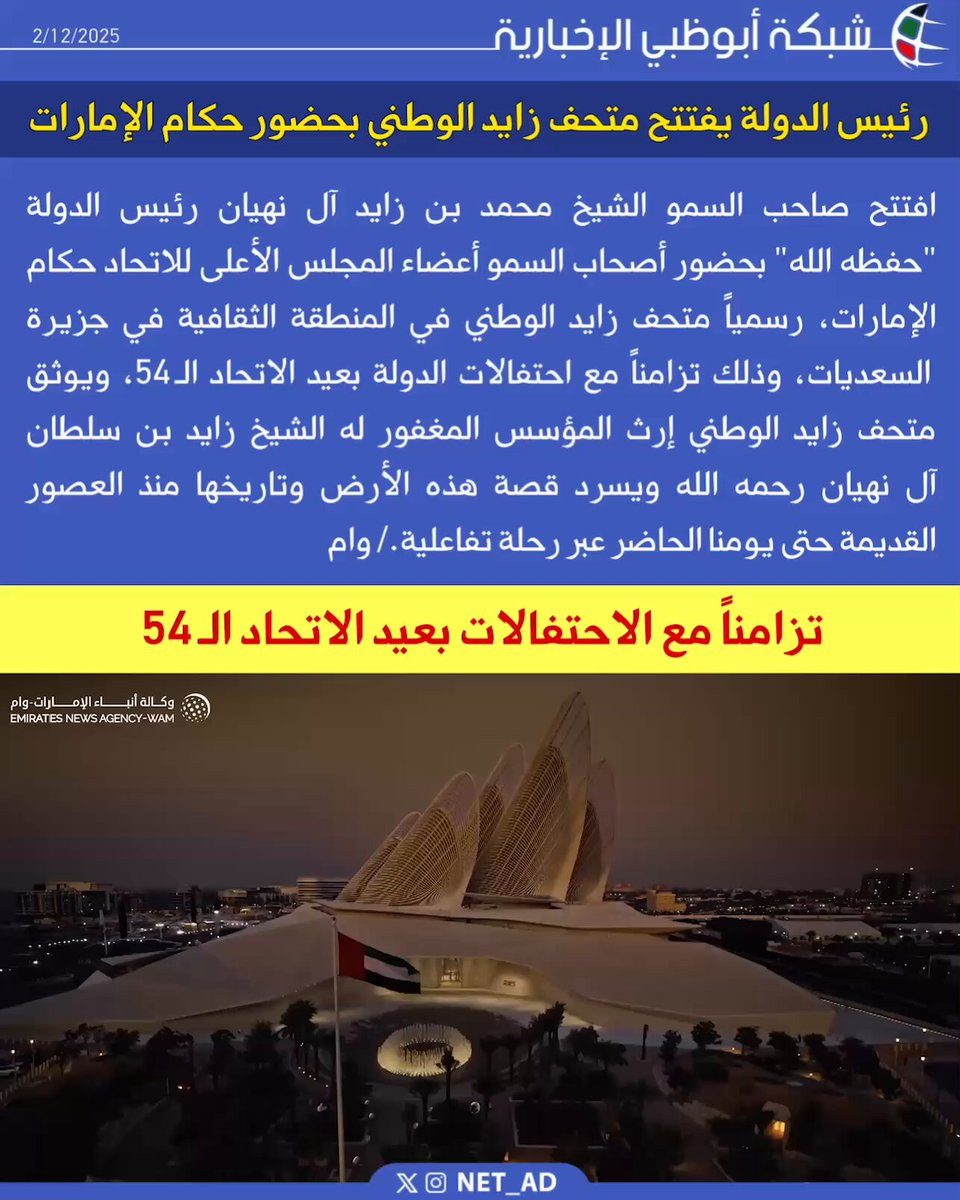 شبكة أبوظبي الإخبارية
2/12/2025

رئيس الدولة يفتتح متحف زايد الوطني بحضور حكام الإمارات

افتتح صاحب السمو الشيخ محمد بن زايد آل نهيان رئيس الدولة "حفظه الله" بحضور أصحاب السمو أعضاء المجلس الأعلى للاتحاد حكام الإمارات، رسمياً متحف زايد الوطني في المنطقة الثقافية في جزيرة السعديات، وذلك تزامناً مع احتفالات الدولة بعيد الاتحاد الـ54، ويوثق متحف زايد الوطني إرث المؤسس المغفور له الشيخ زايد بن سلطان آل نهيان رحمه الله ويسرد قصة هذه الأرض وتاريخها منذ العصور القديمة حتى يومنا الحاضر عبر رحلة تفاعلية./ وام

تزامناً مع الاحتفالات بعيد الاتحاد الـ54

وكالة أنباء الإمارات-وام
EMIRATES NEWS AGENCY-WAM

NET_AD